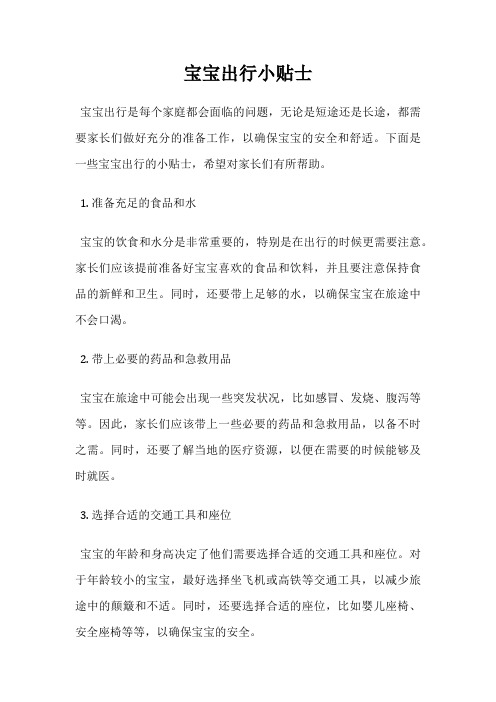 宝宝出行小贴士

宝宝出行是每个家庭都会面临的问题，无论是短途还是长途，都需要家长们做好充分的准备工作，以确保宝宝的安全和舒适。下面是一些宝宝出行的小贴士，希望对家长们有所帮助。

1. 准备充足的食品和水

宝宝的饮食和水分是非常重要的，特别是在出行的时候更需要注意。家长们应该提前准备好宝宝喜欢的食品和饮料，并且要注意保持食品的新鲜和卫生。同时，还要带上足够的水，以确保宝宝在旅途中不会口渴。

2. 带上必要的药品和急救用品

宝宝在旅途中可能会出现一些突发状况，比如感冒、发烧、腹泻等等。因此，家长们应该带上一些必要的药品和急救用品，以备不时之需。同时，还要了解当地的医疗资源，以便在需要的时候能够及时就医。

3. 选择合适的交通工具和座位

宝宝的年龄和身高决定了他们需要选择合适的交通工具和座位。对于年龄较小的宝宝，最好选择坐飞机或高铁等交通工具，以减少旅途中的颠簸和不适。同时，还要选择合适的座位，比如婴儿座椅、安全座椅等等，以确保宝宝的安全。